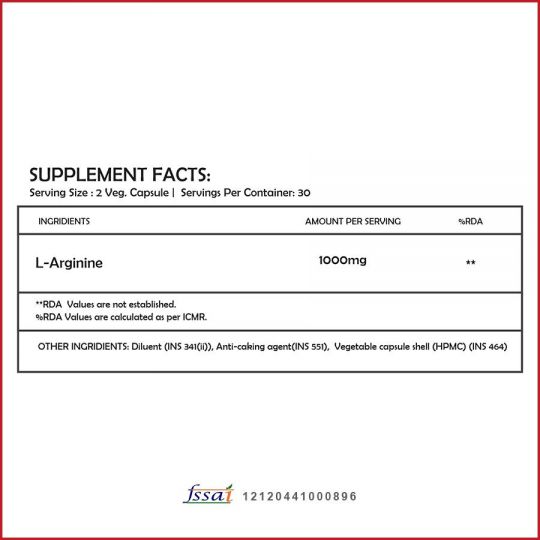 SUPPLEMENT FACTS:
Serving Size : 2 Veg. Capsule | Servings Per Container: 30

| INGRIDIENTS | AMOUNT PER SERVING | %RDA |
|---|---|---|
| L-Arginine | 1000mg | ** |

**RDA Values are not established.
%RDA Values are calculated as per ICMR.

OTHER INGRIDIENTS: Diluent (INS 341(ii)), Anti-caking agent(INS 551), Vegetable capsule shell (HPMC) (INS 464)

fssai 12120441000896